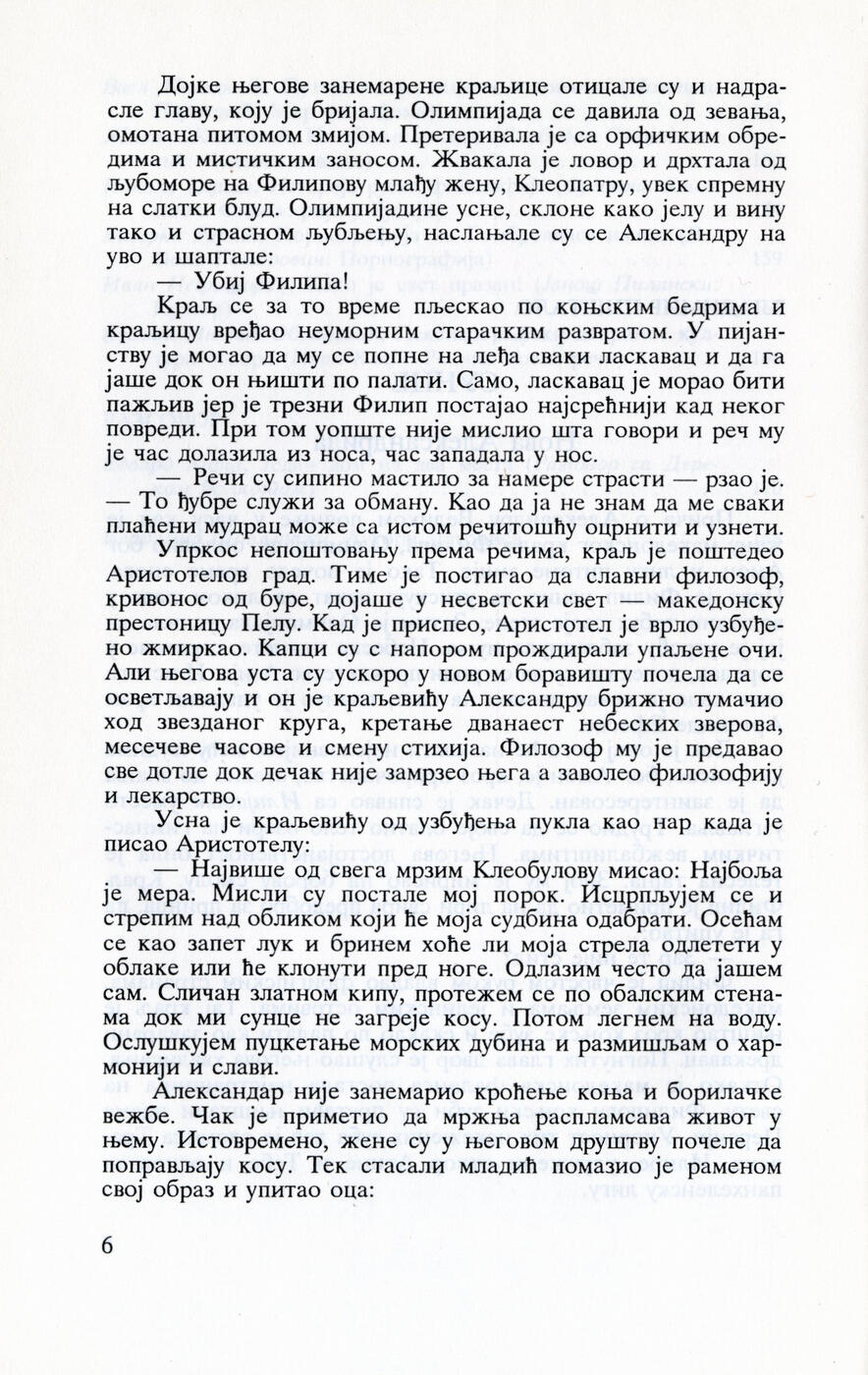 Дојке његове занемарене краљице отицале су и надрасле главу, коју је бријала. Олимпијада се давила од зевања, омотана питомом змијом. Претеривала је са орфичким обредима и мистичким заносом. Жвакала је ловор и дрхтала од љубоморе на Филипову млађу жену, Клеопатру, увек спремну на слатки блуд. Олимпијадине усне, склоне како јелу и вину тако и страсном љубљењу, наслањале су се Александру на уво и шаптале:

— Убиј Филипа!

Краљ се за то време пљескао по коњским бедрима и краљицу вређао неуморним старачким развратом. У пијанству је могао да му се попне на леђа сваки ласкавац и да га јаше док он њишти по палати. Само, ласкавац је морао бити пажљив јер је трезни Филип постајао најсрећнији кад неког повреди. При том уопште није мислио шта говори и реч му је час долазила из носа, час западала у нос.

— Речи су сипино мастило за намере страсти — рзао је. — То ђубре служи за обману. Као да ја не знам да ме сваки плаћени мудрац може са истом речитошћу оцрнити и узнети.

Упркос непоштовању према речима, краљ је поштедео Аристотелов град. Тиме је постигао да славни филозоф, кривонос од буре, дојаше у несветски свет — македонску престоницу Пелу. Кад је приспео, Аристотел је врло узбуђено жмиркао. Капци су с напором прождирали упаљене очи. Али његова уста су ускоро у новом боравишту почела да се осветљавају и он је краљевићу Александру брижно тумачио ход звезданог круга, кретање дванаест небеских зверова, месечеве часове и смену стихија. Филозоф му је предавао све дотле док дечак није замрзео њега а заволео филозофију и лекарство.

Усна је краљевићу од узбуђења пукла као нар када је писао Аристотелу:

— Највише од свега мрзим Клеобулову мисао: Најбоља је мера. Мисли су постале мој порок. Исцрпљујем се и стрепим над обликом који ће моја судбина одабрати. Осећам се као запет лук и бринем хоће ли моја стрела одлетети у облаке или ће клонути пред ноге. Одлазим често да јашем сам. Сличан златном кипу, протежем се по обалским стенама док ми сунце не загреје косу. Потом легнем на воду. Ослушкујем пуцкетање морских дубина и размишљам о хармонији и слави.

Александар није занемарио кроћење коња и борилачке вежбе. Чак је приметио да мржња распламсава живот у њему. Истовремено, жене су у његовом друштву почеле да поправљају косу. Тек стасали младић помазио је раменом свој образ и упитао оца:

6